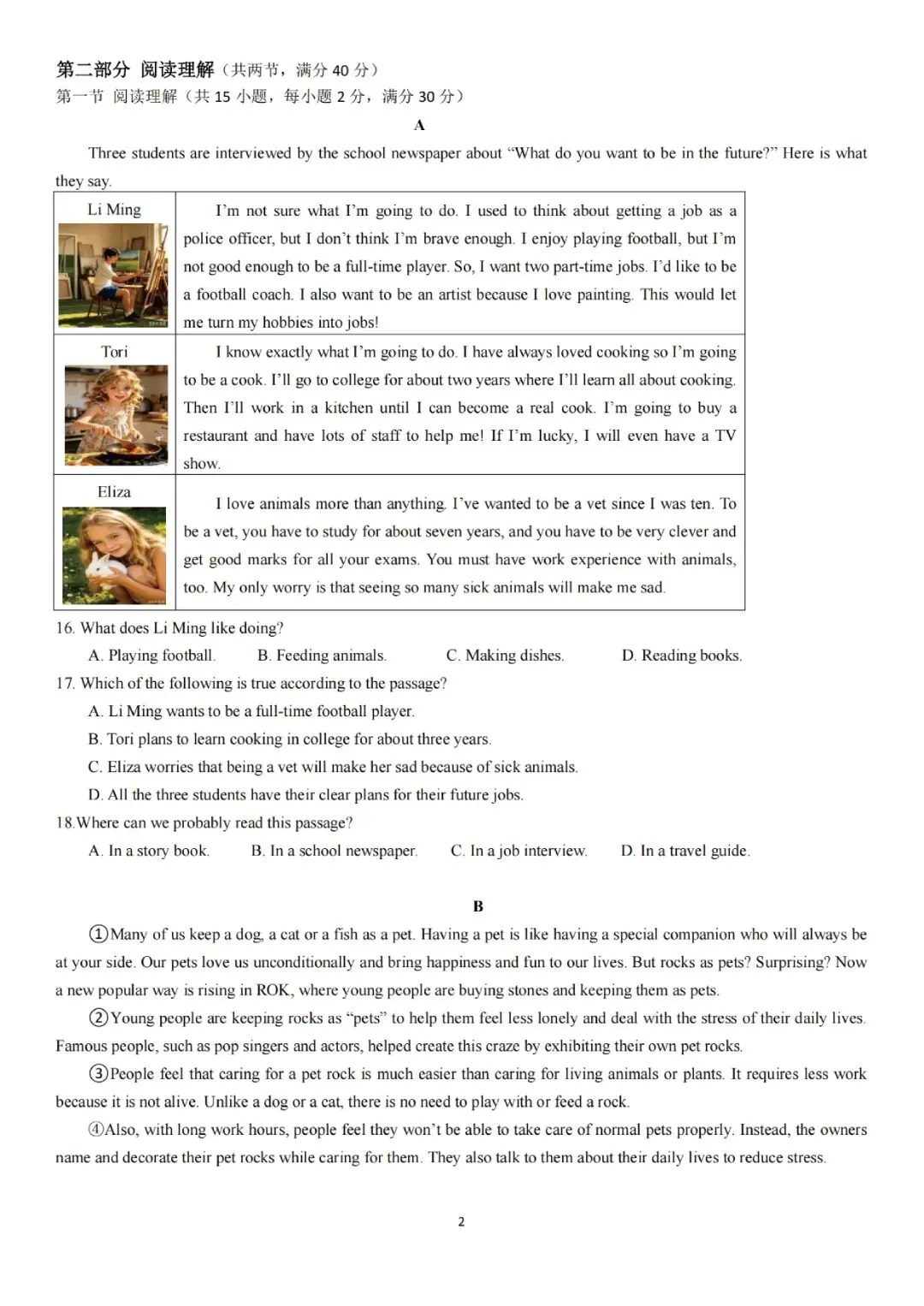 第二部分 阅读理解（共两节，满分40分）
第一节 阅读理解（共15小题，每小题2分，满分30分）

A

Three students are interviewed by the school newspaper about "What do you want to be in the future?" Here is what they say.

| Li Ming | I'm not sure what I'm going to do. I used to think about getting a job as a police officer, but I don't think I'm brave enough. I enjoy playing football, but I'm not good enough to be a full-time player. So, I want two part-time jobs. I'd like to be a football coach. I also want to be an artist because I love painting. This would let me turn my hobbies into jobs! |
|---|---|
| Tori | I know exactly what I'm going to do. I have always loved cooking so I'm going to be a cook. I'll go to college for about two years where I'll learn all about cooking. Then I'll work in a kitchen until I can become a real cook. I'm going to buy a restaurant and have lots of staff to help me! If I'm lucky, I will even have a TV show. |
| Eliza | I love animals more than anything. I've wanted to be a vet since I was ten. To be a vet, you have to study for about seven years, and you have to be very clever and get good marks for all your exams. You must have work experience with animals, too. My only worry is that seeing so many sick animals will make me sad. |

16. What does Li Ming like doing?
A. Playing football. B. Feeding animals. C. Making dishes. D. Reading books.
17. Which of the following is true according to the passage?
A. Li Ming wants to be a full-time football player.
B. Tori plans to learn cooking in college for about three years.
C. Eliza worries that being a vet will make her sad because of sick animals.
D. All the three students have their clear plans for their future jobs.
18.Where can we probably read this passage?
A. In a story book. B. In a school newspaper. C. In a job interview. D. In a travel guide.

B

①Many of us keep a dog, a cat or a fish as a pet. Having a pet is like having a special companion who will always be at your side. Our pets love us unconditionally and bring happiness and fun to our lives. But rocks as pets? Surprising? Now a new popular way is rising in ROK, where young people are buying stones and keeping them as pets.

②Young people are keeping rocks as "pets" to help them feel less lonely and deal with the stress of their daily lives. Famous people, such as pop singers and actors, helped create this craze by exhibiting their own pet rocks.

③People feel that caring for a pet rock is much easier than caring for living animals or plants. It requires less work because it is not alive. Unlike a dog or a cat, there is no need to play with or feed a rock.

④Also, with long work hours, people feel they won't be able to take care of normal pets properly. Instead, the owners name and decorate their pet rocks while caring for them. They also talk to them about their daily lives to reduce stress.

2